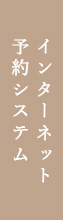 インターネット
予約システム